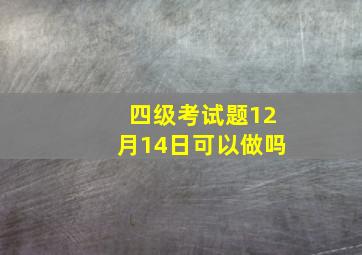 四级考试题12月14日可以做吗